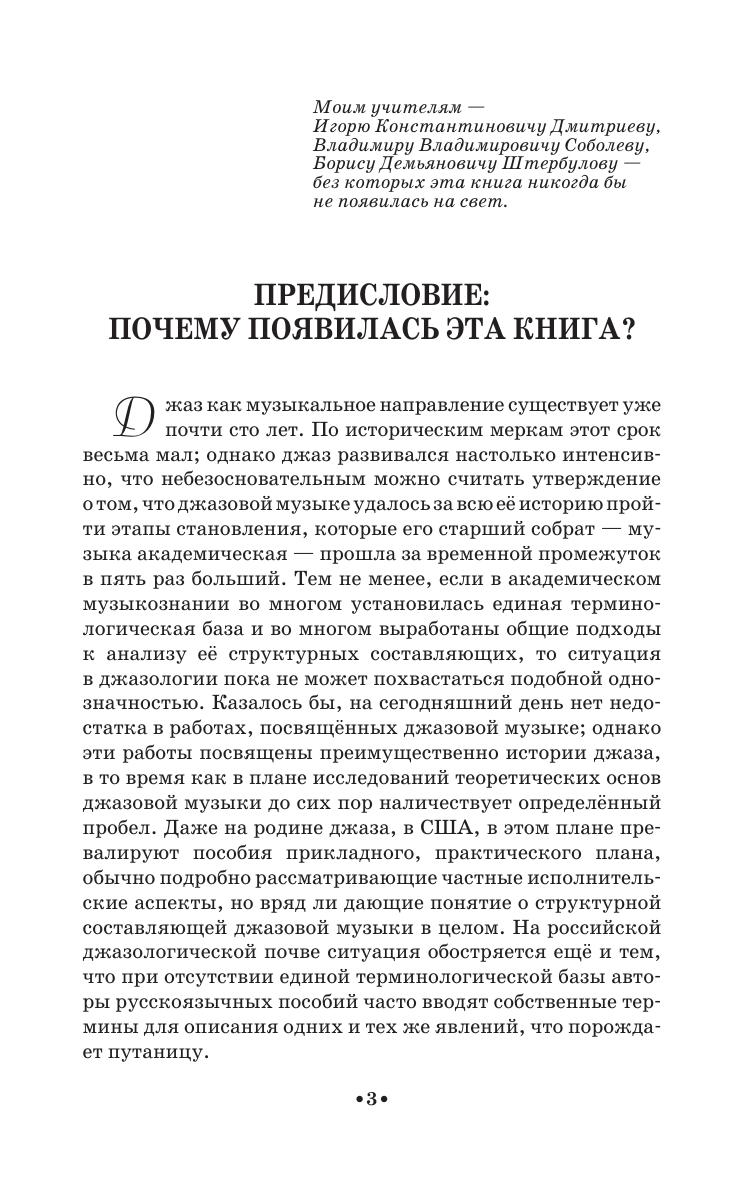 Моим учителям —
Игорю Константиновичу Дмитриеву,
Владимиру Владимировичу Соболеву,
Борису Демьяновичу Штербулову —
без которых эта книга никогда бы
не появилась на свет.

ПРЕДИСЛОВИЕ:
ПОЧЕМУ ПОЯВИЛАСЬ ЭТА КНИГА?

Джаз как музыкальное направление существует уже почти сто лет. По историческим меркам этот срок весьма мал; однако джаз развивался настолько интенсивно, что небезосновательным можно считать утверждение о том, что джазовой музыке удалось за всю её историю пройти этапы становления, которые его старший собрат — музыка академическая — прошла за временной промежуток в пять раз больший. Тем не менее, если в академическом музыкознании во многом установилась единая терминологическая база и во многом выработаны общие подходы к анализу её структурных составляющих, то ситуация в джазологии пока не может похвастаться подобной однозначностью. Казалось бы, на сегодняшний день нет недостатка в работах, посвящённых джазовой музыке; однако эти работы посвящены преимущественно истории джаза, в то время как в плане исследований теоретических основ джазовой музыки до сих пор наличествует определённый пробел. Даже на родине джаза, в США, в этом плане превалируют пособия прикладного, практического плана, обычно подробно рассматривающие частные исполнительские аспекты, но вряд ли дающие понятие о структурной составляющей джазовой музыки в целом. На российской джазологической почве ситуация обостряется ещё и тем, что при отсутствии единой терминологической базы авторы русскоязычных пособий часто вводят собственные термины для описания одних и тех же явлений, что порождает путаницу.

•3•